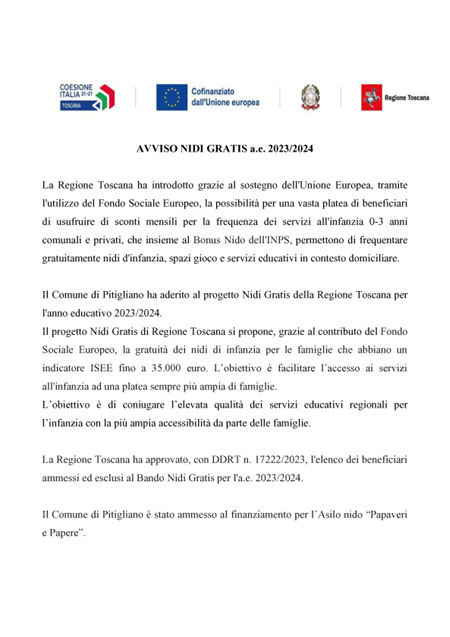 COESIONE ITALIA 21-27 TOSCANA

Cofinanziato dall'Unione europea

Regione Toscana

AVVISO NIDI GRATIS a.e. 2023/2024

La Regione Toscana ha introdotto grazie al sostegno dell'Unione Europea, tramite l'utilizzo del Fondo Sociale Europeo, la possibilità per una vasta platea di beneficiari di usufruire di sconti mensili per la frequenza dei servizi all'infanzia 0-3 anni comunali e privati, che insieme al Bonus Nido dell'INPS, permettono di frequentare gratuitamente nidi d'infanzia, spazi gioco e servizi educativi in contesto domiciliare.

Il Comune di Pitigliano ha aderito al progetto Nidi Gratis della Regione Toscana per l'anno educativo 2023/2024.
Il progetto Nidi Gratis di Regione Toscana si propone, grazie al contributo del Fondo Sociale Europeo, la gratuità dei nidi di infanzia per le famiglie che abbiano un indicatore ISEE fino a 35.000 euro. L'obiettivo è facilitare l'accesso ai servizi all'infanzia ad una platea sempre più ampia di famiglie.
L'obiettivo è di coniugare l'elevata qualità dei servizi educativi regionali per l'infanzia con la più ampia accessibilità da parte delle famiglie.

La Regione Toscana ha approvato, con DDRT n. 17222/2023, l'elenco dei beneficiari ammessi ed esclusi al Bando Nidi Gratis per l'a.e. 2023/2024.

Il Comune di Pitigliano è stato ammesso al finanziamento per l'Asilo nido "Papaveri e Papere".